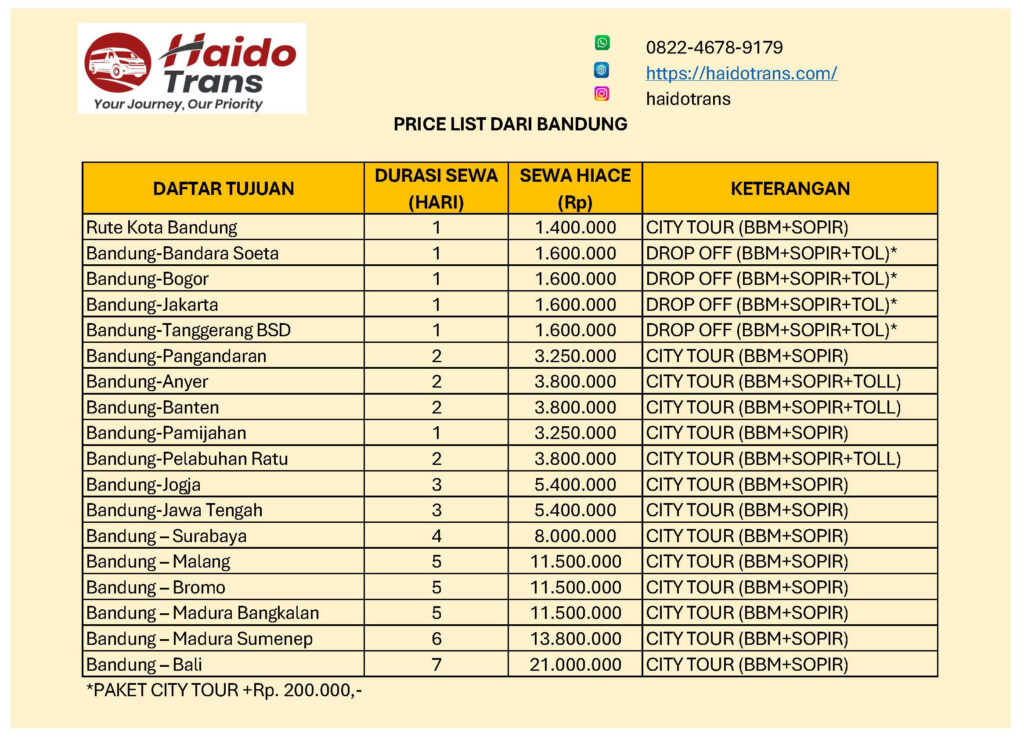 Haido Trans
Your Journey, Our Priority

0822-4678-9179
https://haidotrans.com/
haidotrans

PRICE LIST DARI BANDUNG

| DAFTAR TUJUAN | DURASI SEWA (HARI) | SEWA HIACE (Rp) | KETERANGAN |
|---|---|---|---|
| Rute Kota Bandung | 1 | 1.400.000 | CITY TOUR (BBM+SOPIR) |
| Bandung-Bandara Soeta | 1 | 1.600.000 | DROP OFF (BBM+SOPIR+TOL)* |
| Bandung-Bogor | 1 | 1.600.000 | DROP OFF (BBM+SOPIR+TOL)* |
| Bandung-Jakarta | 1 | 1.600.000 | DROP OFF (BBM+SOPIR+TOL)* |
| Bandung-Tanggerang BSD | 1 | 1.600.000 | DROP OFF (BBM+SOPIR+TOL)* |
| Bandung-Pangandaran | 2 | 3.250.000 | CITY TOUR (BBM+SOPIR) |
| Bandung-Anyer | 2 | 3.800.000 | CITY TOUR (BBM+SOPIR+TOLL) |
| Bandung-Banten | 2 | 3.800.000 | CITY TOUR (BBM+SOPIR+TOLL) |
| Bandung-Pamijahan | 1 | 3.250.000 | CITY TOUR (BBM+SOPIR) |
| Bandung-Pelabuhan Ratu | 2 | 3.800.000 | CITY TOUR (BBM+SOPIR+TOLL) |
| Bandung-Jogja | 3 | 5.400.000 | CITY TOUR (BBM+SOPIR) |
| Bandung-Jawa Tengah | 3 | 5.400.000 | CITY TOUR (BBM+SOPIR) |
| Bandung – Surabaya | 4 | 8.000.000 | CITY TOUR (BBM+SOPIR) |
| Bandung – Malang | 5 | 11.500.000 | CITY TOUR (BBM+SOPIR) |
| Bandung – Bromo | 5 | 11.500.000 | CITY TOUR (BBM+SOPIR) |
| Bandung – Madura Bangkalan | 5 | 11.500.000 | CITY TOUR (BBM+SOPIR) |
| Bandung – Madura Sumenep | 6 | 13.800.000 | CITY TOUR (BBM+SOPIR) |
| Bandung – Bali | 7 | 21.000.000 | CITY TOUR (BBM+SOPIR) |

*PAKET CITY TOUR +Rp. 200.000,-